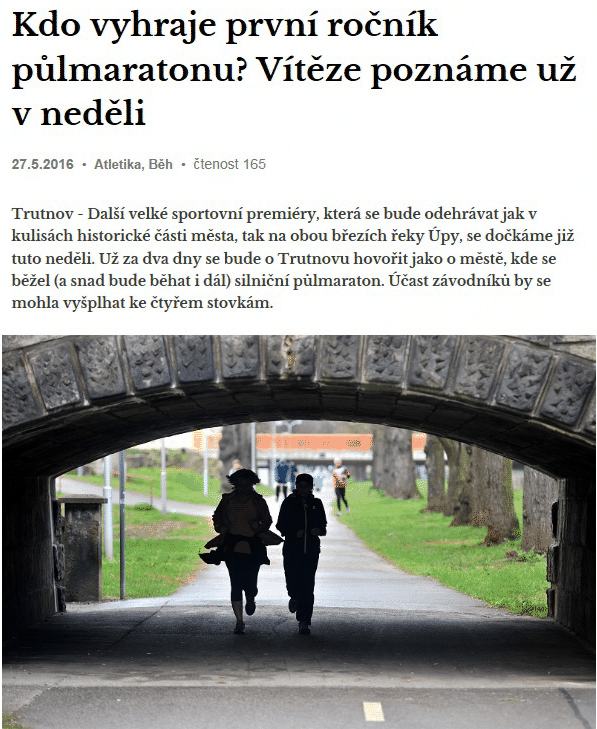 Kdo vyhraje první ročník půlmaratonu? Vítěze poznáme už v neděli

27.5.2016 • Atletika, Běh • čtenost 165

Trutnov - Další velké sportovní premiéry, která se bude odehrávat jak v kulisách historické části města, tak na obou březích řeky Úpy, se dočkáme již tuto neděli. Už za dva dny se bude o Trutnovu hovořit jako o městě, kde se běžel (a snad bude běhat i dál) silniční půlmaraton. Účast závodníků by se mohla vyšplhat ke čtyřem stovkám.